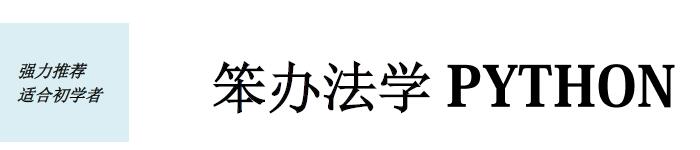 强力推荐
适合初学者

笨办法学 PYTHON